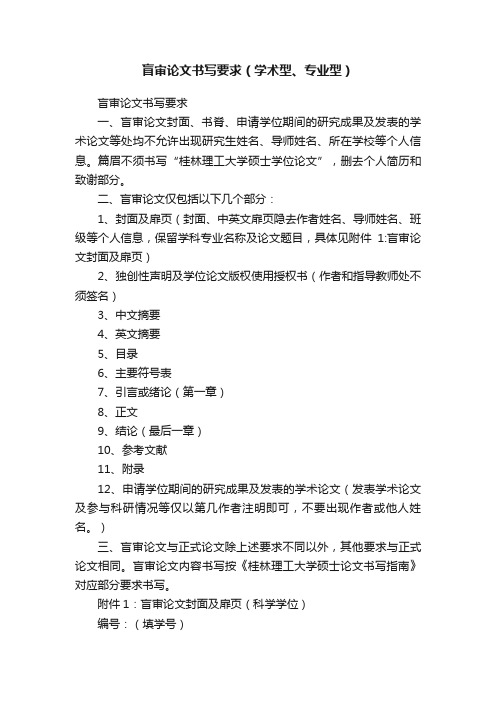 盲审论文书写要求（学术型、专业型）

盲审论文书写要求

一、盲审论文封面、书脊、申请学位期间的研究成果及发表的学术论文等处均不允许出现研究生姓名、导师姓名、所在学校等个人信息。篇眉不须书写“桂林理工大学硕士学位论文”，删去个人简历和致谢部分。

二、盲审论文仅包括以下几个部分：

1、封面及扉页（封面、中英文扉页隐去作者姓名、导师姓名、班级等个人信息，保留学科专业名称及论文题目，具体见附件 1:盲审论文封面及扉页）

2、独创性声明及学位论文版权使用授权书（作者和指导教师处不须签名）

3、中文摘要

4、英文摘要

5、目录

6、主要符号表

7、引言或绪论（第一章）

8、正文

9、结论（最后一章）

10、参考文献

11、附录

12、申请学位期间的研究成果及发表的学术论文（发表学术论文及参与科研情况等仅以第几作者注明即可，不要出现作者或他人姓名。）

三、盲审论文与正式论文除上述要求不同以外，其他要求与正式论文相同。盲审论文内容书写按《桂林理工大学硕士论文书写指南》对应部分要求书写。

附件 1：盲审论文封面及扉页（科学学位）

编号：（填学号）